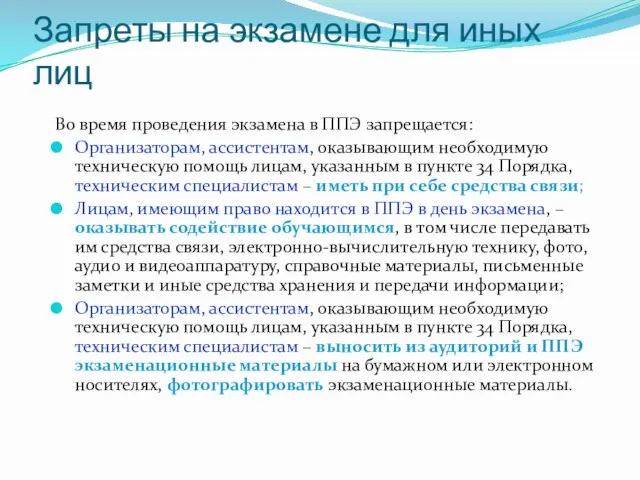 Запреты на экзамене для иных лиц

Во время проведения экзамена в ППЭ запрещается:

Организаторам, ассистентам, оказывающим необходимую техническую помощь лицам, указанным в пункте 34 Порядка, техническим специалистам – иметь при себе средства связи;

Лицам, имеющим право находится в ППЭ в день экзамена, – оказывать содействие обучающимся, в том числе передавать им средства связи, электронно-вычислительную технику, фото, аудио и видеоаппаратуру, справочные материалы, письменные заметки и иные средства хранения и передачи информации;

Организаторам, ассистентам, оказывающим необходимую техническую помощь лицам, указанным в пункте 34 Порядка, техническим специалистам – выносить из аудиторий и ППЭ экзаменационные материалы на бумажном или электронном носителях, фотографировать экзаменационные материалы.